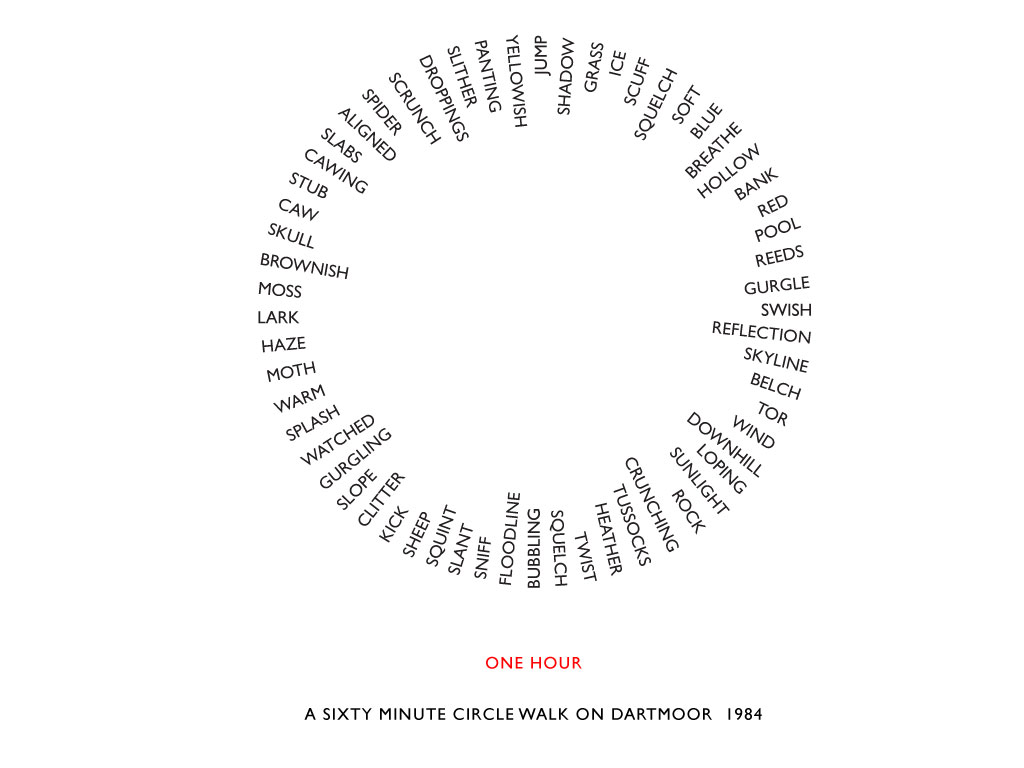 JUMP SHADOW GRASS ICE SCUFF SQUELCH SOFT BLUE BREATHE HOLLOW BANK RED POOL REEDS GURGLE SWISH REFLECTION SKYLINE BELCH TOR WIND DOWNHILL LOPING SUNLIGHT ROCK CRUNCHING TUSSOCKS HEATHER TWIST SQUELCH BUBBLING FLOODLINE SNIFF SLANT SQUINT SHEEP KICK CLITTER SLOPE GURGLING WATCHED SPLASH WARM MOTH HAZE LARK MOSS BROWNISH SKULL CAW STUB CAWING SLABS ALIGNED SPIDER SCRUNCH DROPPINGS SLITHER PANTING YELLOWISH

ONE HOUR

A SIXTY MINUTE CIRCLE WALK ON DARTMOOR 1984